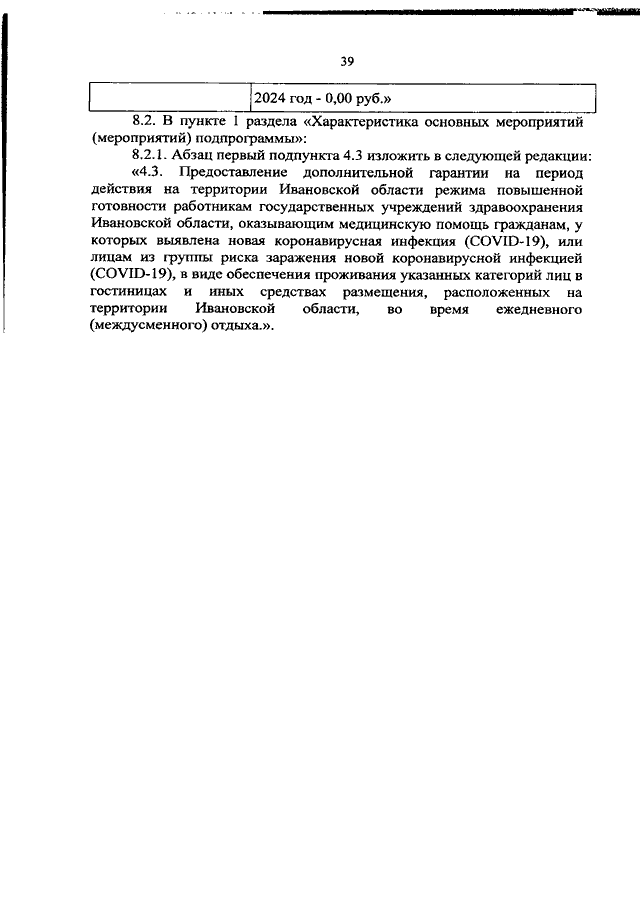 39

| | 2024 год - 0,00 руб.» |
|---|---|

8.2. В пункте 1 раздела «Характеристика основных мероприятий (мероприятий) подпрограммы»:

8.2.1. Абзац первый подпункта 4.3 изложить в следующей редакции:

«4.3. Предоставление дополнительной гарантии на период действия на территории Ивановской области режима повышенной готовности работникам государственных учреждений здравоохранения Ивановской области, оказывающим медицинскую помощь гражданам, у которых выявлена новая коронавирусная инфекция (COVID-19), или лицам из группы риска заражения новой коронавирусной инфекцией (COVID-19), в виде обеспечения проживания указанных категорий лиц в гостиницах и иных средствах размещения, расположенных на территории Ивановской области, во время ежедневного (междусменного) отдыха.».